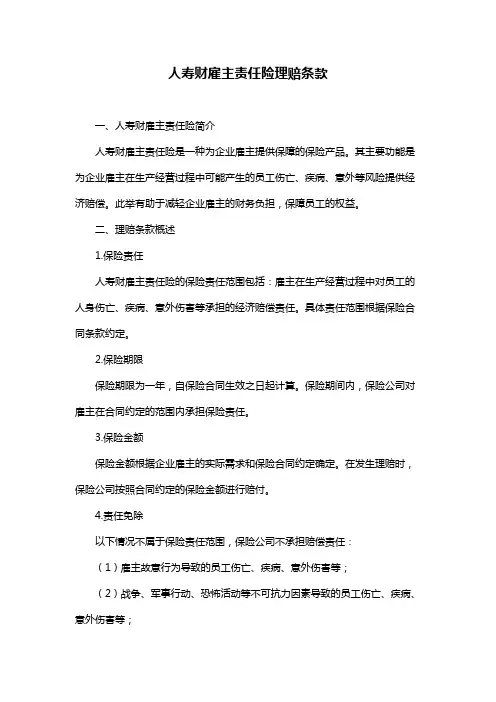 人寿财雇主责任险理赔条款

一、人寿财雇主责任险简介

人寿财雇主责任险是一种为企业雇主提供保障的保险产品。其主要功能是为企业雇主在生产经营过程中可能产生的员工伤亡、疾病、意外等风险提供经济赔偿。此举有助于减轻企业雇主的财务负担，保障员工的权益。

二、理赔条款概述

1.保险责任

人寿财雇主责任险的保险责任范围包括：雇主在生产经营过程中对员工的人身伤亡、疾病、意外伤害等承担的经济赔偿责任。具体责任范围根据保险合同条款约定。

2.保险期限

保险期限为一年，自保险合同生效之日起计算。保险期间内，保险公司对雇主在合同约定的范围内承担保险责任。

3.保险金额

保险金额根据企业雇主的实际需求和保险合同约定确定。在发生理赔时，保险公司按照合同约定的保险金额进行赔付。

4.责任免除

以下情况不属于保险责任范围，保险公司不承担赔偿责任：

（1）雇主故意行为导致的员工伤亡、疾病、意外伤害等；

（2）战争、军事行动、恐怖活动等不可抗力因素导致的员工伤亡、疾病、意外伤害等；